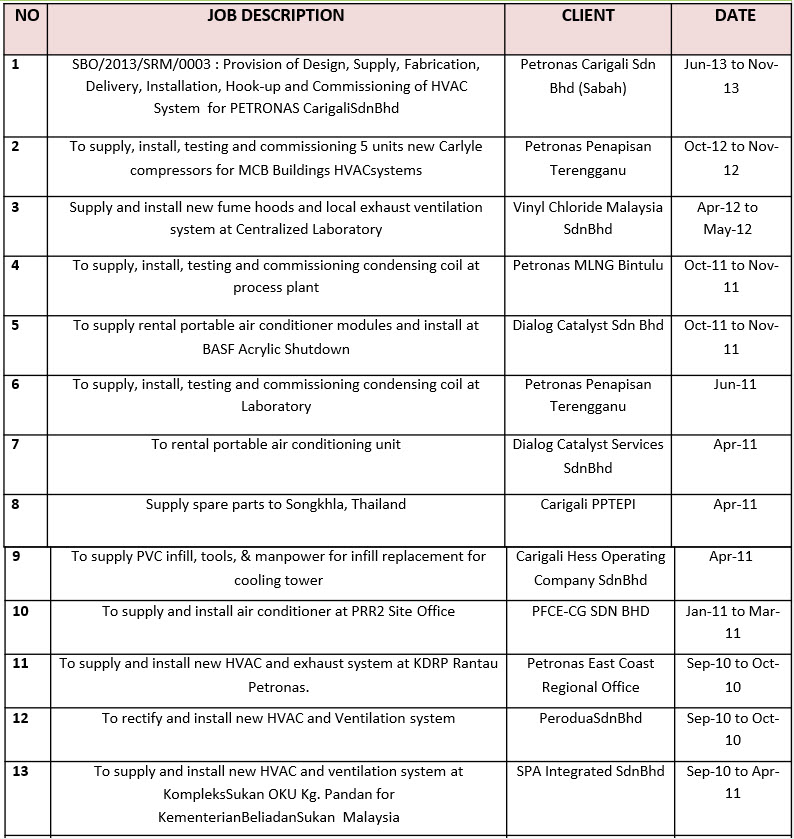 | NO | JOB DESCRIPTION | CLIENT | DATE |
|---|---|---|---|
| 1 | SBO/2013/SRM/0003 : Provision of Design, Supply, Fabrication, Delivery, Installation, Hook-up and Commissioning of HVAC System for PETRONAS CarigaliSdnBhd | Petronas Carigali Sdn Bhd (Sabah) | Jun-13 to Nov-13 |
| 2 | To supply, install, testing and commissioning 5 units new Carlyle compressors for MCB Buildings HVACsystems | Petronas Penapisan Terengganu | Oct-12 to Nov-12 |
| 3 | Supply and install new fume hoods and local exhaust ventilation system at Centralized Laboratory | Vinyl Chloride Malaysia SdnBhd | Apr-12 to May-12 |
| 4 | To supply, install, testing and commissioning condensing coil at process plant | Petronas MLNG Bintulu | Oct-11 to Nov-11 |
| 5 | To supply rental portable air conditioner modules and install at BASF Acrylic Shutdown | Dialog Catalyst Sdn Bhd | Oct-11 to Nov-11 |
| 6 | To supply, install, testing and commissioning condensing coil at Laboratory | Petronas Penapisan Terengganu | Jun-11 |
| 7 | To rental portable air conditioning unit | Dialog Catalyst Services SdnBhd | Apr-11 |
| 8 | Supply spare parts to Songkhla, Thailand | Carigali PPTEPI | Apr-11 |
| 9 | To supply PVC infill, tools, & manpower for infill replacement for cooling tower | Carigali Hess Operating Company SdnBhd | Apr-11 |
| 10 | To supply and install air conditioner at PRR2 Site Office | PFCE-CG SDN BHD | Jan-11 to Mar-11 |
| 11 | To supply and install new HVAC and exhaust system at KDRP Rantau Petronas. | Petronas East Coast Regional Office | Sep-10 to Oct-10 |
| 12 | To rectify and install new HVAC and Ventilation system | PeroduaSdnBhd | Sep-10 to Oct-10 |
| 13 | To supply and install new HVAC and ventilation system at KompleksSukan OKU Kg. Pandan for KementerianBeliadanSukan Malaysia | SPA Integrated SdnBhd | Sep-10 to Apr-11 |